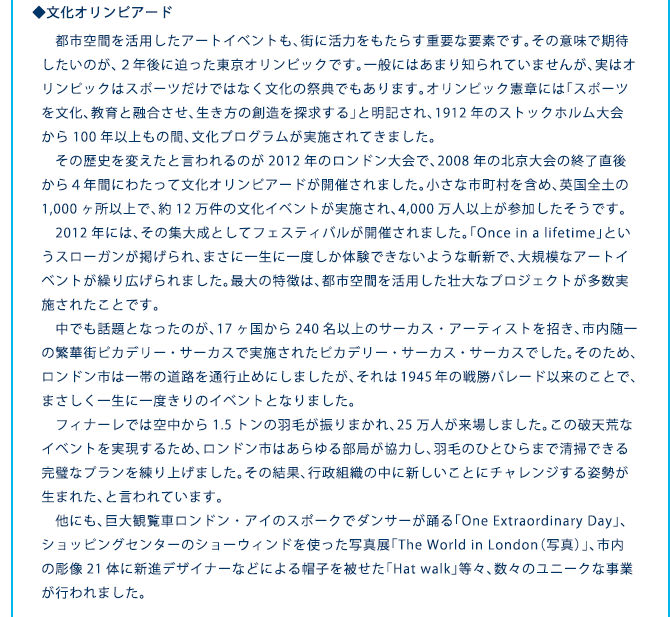 ◆文化オリンピアード

都市空間を活用したアートイベントも、街に活力をもたらす重要な要素です。その意味で期待したいのが、2年後に迫った東京オリンピックです。一般にはあまり知られていませんが、実はオリンピックはスポーツだけではなく文化の祭典でもあります。オリンピック憲章には「スポーツを文化、教育と融合させ、生き方の創造を探求する」と明記され、1912年のストックホルム大会から100年以上もの間、文化プログラムが実施されてきました。

その歴史を変えたと言われるのが2012年のロンドン大会で、2008年の北京大会の終了直後から4年間にわたって文化オリンピアードが開催されました。小さな市町村を含め、英国全土の1,000ヶ所以上で、約12万件の文化イベントが実施され、4,000万人以上が参加したそうです。

2012年には、その集大成としてフェスティバルが開催されました。「Once in a lifetime」というスローガンが掲げられ、まさに一生に一度しか体験できないような斬新で、大規模なアートイベントが繰り広げられました。最大の特徴は、都市空間を活用した壮大なプロジェクトが多数実施されたことです。

中でも話題となったのが、17ヶ国から240名以上のサーカス・アーティストを招き、市内随一の繁華街ピカデリー・サーカスで実施されたピカデリー・サーカス・サーカスでした。そのため、ロンドン市は一帯の道路を通行止めにしましたが、それは1945年の戦勝パレード以来のことで、まさしく一生に一度きりのイベントとなりました。

フィナーレでは空中から1.5トンの羽毛が振りまかれ、25万人が来場しました。この破天荒なイベントを実現するため、ロンドン市はあらゆる部局が協力し、羽毛のひとひらまで清掃できる完璧なプランを練り上げました。その結果、行政組織の中に新しいことにチャレンジする姿勢が生まれた、と言われています。

他にも、巨大観覧車ロンドン・アイのスポークでダンサーが踊る「One Extraordinary Day」、ショッピングセンターのショーウィンドを使った写真展「The World in London（写真）」、市内の彫像21体に新進デザイナーなどによる帽子を被せた「Hat walk」等々、数々のユニークな事業が行われました。